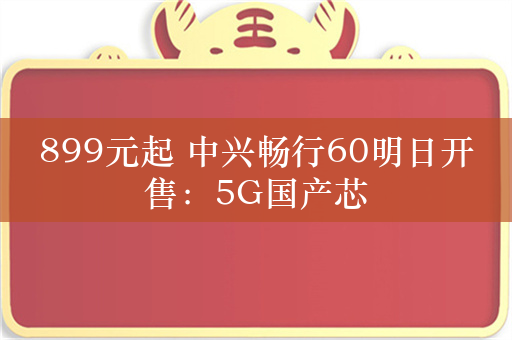 王

899元起 中兴畅行60明日开售：5G国产芯